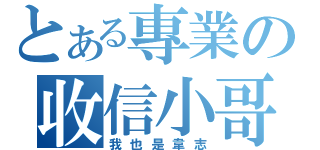 とある專業の
收信小哥
我也是韋志